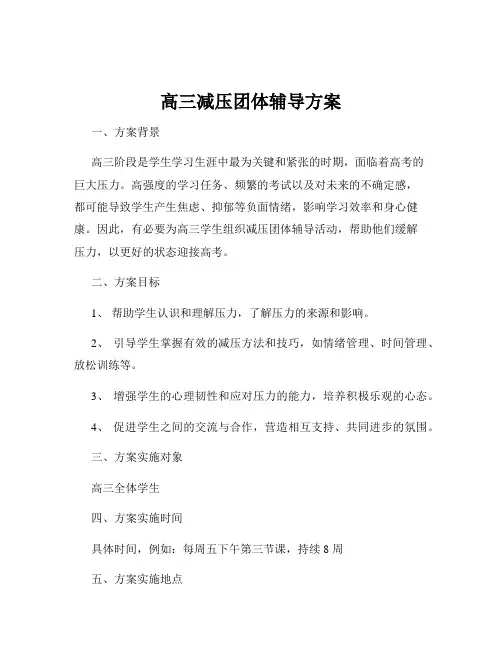 高三减压团体辅导方案

一、方案背景

高三阶段是学生学习生涯中最为关键和紧张的时期，面临着高考的巨大压力。高强度的学习任务、频繁的考试以及对未来的不确定感，都可能导致学生产生焦虑、抑郁等负面情绪，影响学习效率和身心健康。因此，有必要为高三学生组织减压团体辅导活动，帮助他们缓解压力，以更好的状态迎接高考。

二、方案目标

1、 帮助学生认识和理解压力，了解压力的来源和影响。

2、 引导学生掌握有效的减压方法和技巧，如情绪管理、时间管理、放松训练等。

3、 增强学生的心理韧性和应对压力的能力，培养积极乐观的心态。

4、 促进学生之间的交流与合作，营造相互支持、共同进步的氛围。

三、方案实施对象

高三全体学生

四、方案实施时间

具体时间，例如：每周五下午第三节课，持续 8 周

五、方案实施地点